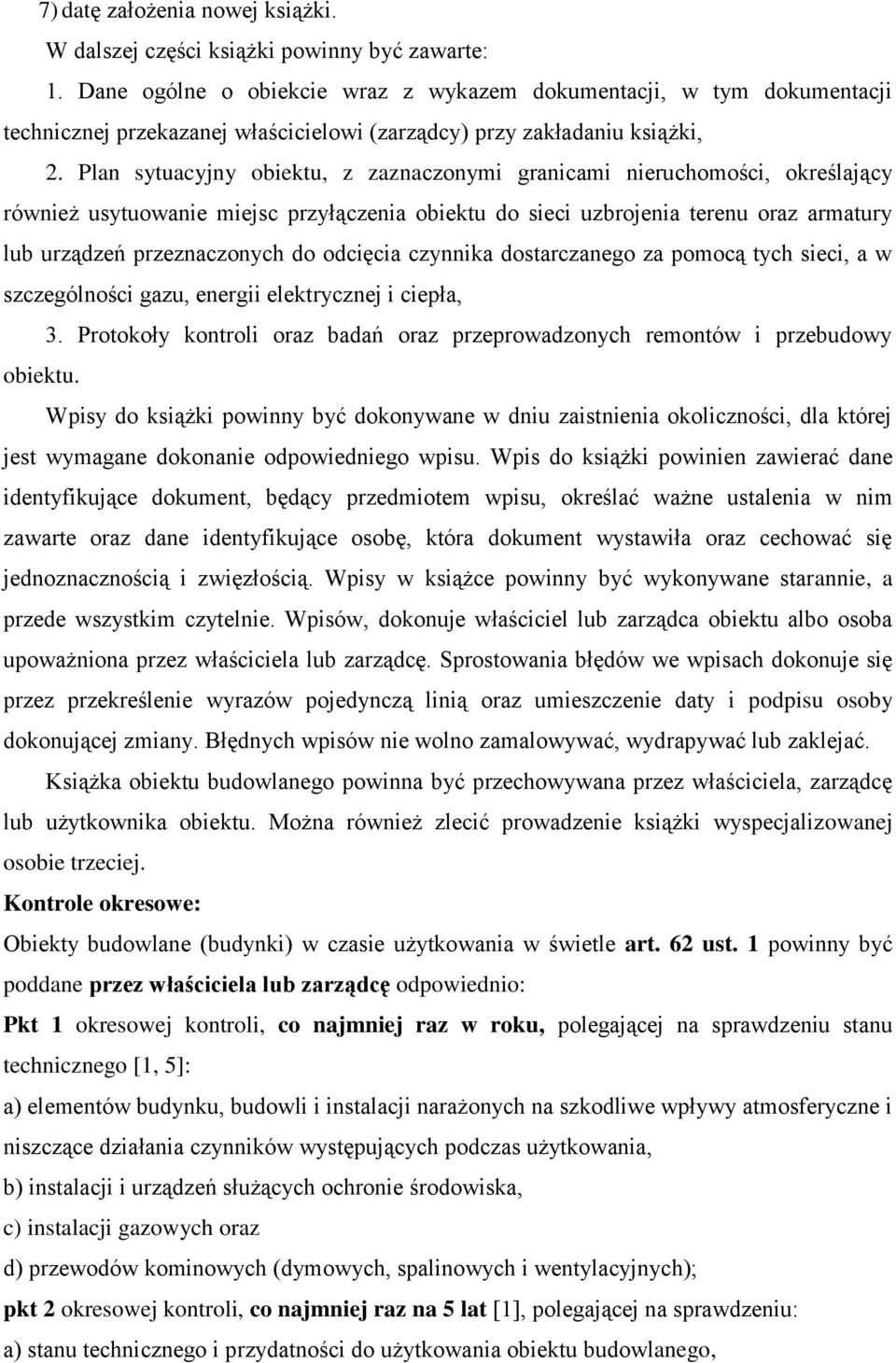 7) datę założenia nowej książki.

W dalszej części książki powinny być zawarte:

1. Dane ogólne o obiekcie wraz z wykazem dokumentacji, w tym dokumentacji technicznej przekazanej właścicielowi (zarządcy) przy zakładaniu książki,

2. Plan sytuacyjny obiektu, z zaznaczonymi granicami nieruchomości, określający również usytuowanie miejsc przyłączenia obiektu do sieci uzbrojenia terenu oraz armatury lub urządzeń przeznaczonych do odcięcia czynnika dostarczanego za pomocą tych sieci, a w szczególności gazu, energii elektrycznej i ciepła,

3. Protokoły kontroli oraz badań oraz przeprowadzonych remontów i przebudowy obiektu.

Wpisy do książki powinny być dokonywane w dniu zaistnienia okoliczności, dla której jest wymagane dokonanie odpowiedniego wpisu. Wpis do książki powinien zawierać dane identyfikujące dokument, będący przedmiotem wpisu, określać ważne ustalenia w nim zawarte oraz dane identyfikujące osobę, która dokument wystawiła oraz cechować się jednoznacznością i zwięzłością. Wpisy w książce powinny być wykonywane starannie, a przede wszystkim czytelnie. Wpisów, dokonuje właściciel lub zarządca obiektu albo osoba upoważniona przez właściciela lub zarządcę. Sprostowania błędów we wpisach dokonuje się przez przekreślenie wyrazów pojedynczą linią oraz umieszczenie daty i podpisu osoby dokonującej zmiany. Błędnych wpisów nie wolno zamalowywać, wydrapywać lub zaklejać.

Książka obiektu budowlanego powinna być przechowywana przez właściciela, zarządcę lub użytkownika obiektu. Można również zlecić prowadzenie książki wyspecjalizowanej osobie trzeciej.

Kontrole okresowe:

Obiekty budowlane (budynki) w czasie użytkowania w świetle art. 62 ust. 1 powinny być poddane przez właściciela lub zarządcę odpowiednio:

Pkt 1 okresowej kontroli, co najmniej raz w roku, polegającej na sprawdzeniu stanu technicznego [1, 5]:

a) elementów budynku, budowli i instalacji narażonych na szkodliwe wpływy atmosferyczne i niszczące działania czynników występujących podczas użytkowania,

b) instalacji i urządzeń służących ochronie środowiska,

c) instalacji gazowych oraz

d) przewodów kominowych (dymowych, spalinowych i wentylacyjnych);

pkt 2 okresowej kontroli, co najmniej raz na 5 lat [1], polegającej na sprawdzeniu:

a) stanu technicznego i przydatności do użytkowania obiektu budowlanego,